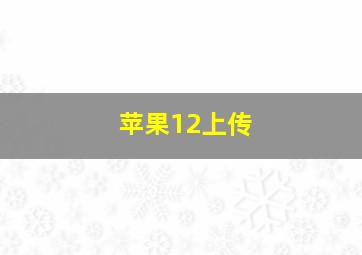 苹果12上传